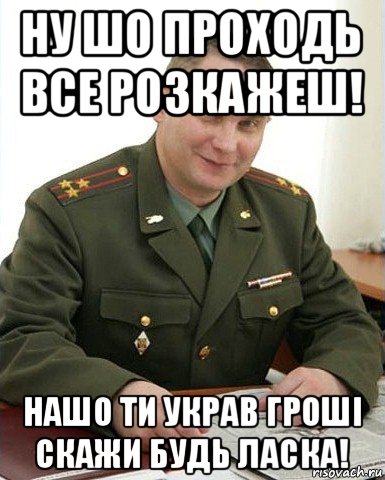 НУ ШО ПРОХОДЬ ВСЕ РОЗКАЖЕШ!

НАШО ТИ УКРАВ ГРОШІ СКАЖИ БУДЬ ЛАСКА!

risovach.ru